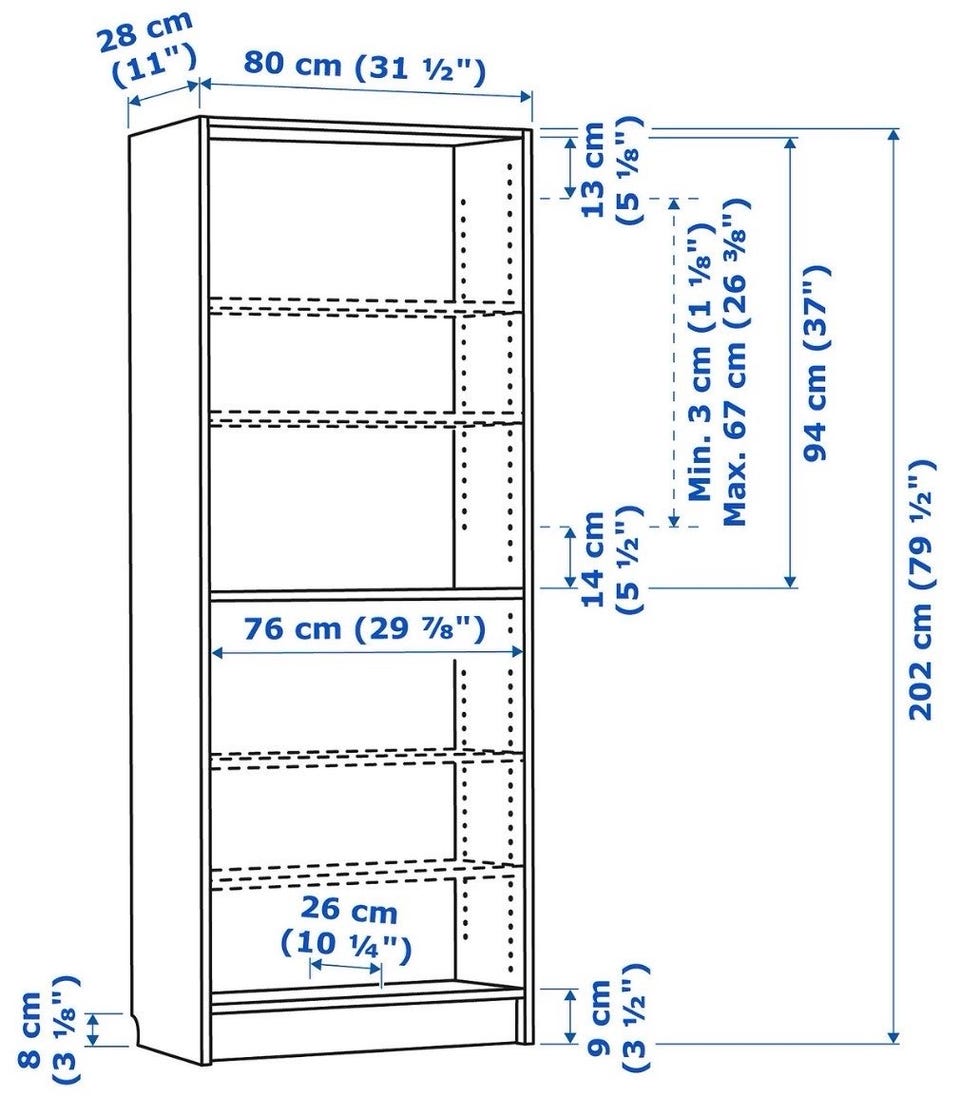 28 cm (11")

80 cm (31 ½")

13 cm (5 ⅛")

Min. 3 cm (1 ⅛")
Max. 67 cm (26 ⅜")

94 cm (37")

202 cm (79 ½")

14 cm (5 ½")

76 cm (29 ⅞")

26 cm (10 ¼")

8 cm (3 ⅛")

9 cm (3 ½")